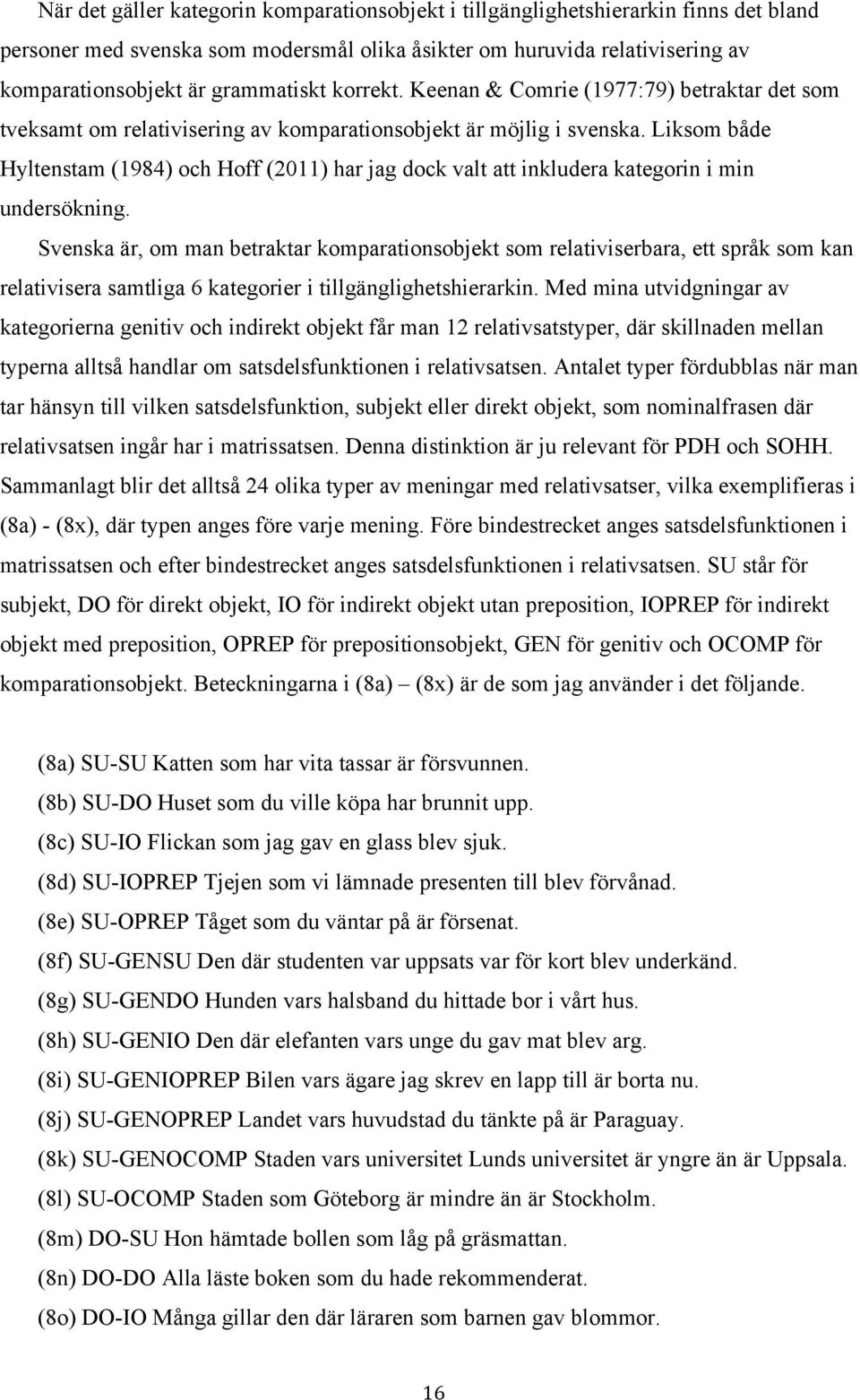 När det gäller kategorin komparationsobjekt i tillgänglighetshierarkin finns det bland personer med svenska som modersmål olika åsikter om huruvida relativisering av komparationsobjekt är grammatiskt korrekt. Keenan & Comrie (1977:79) betraktar det som tveksamt om relativisering av komparationsobjekt är möjlig i svenska. Liksom både Hyltenstam (1984) och Hoff (2011) har jag dock valt att inkludera kategorin i min undersökning.

Svenska är, om man betraktar komparationsobjekt som relativiserbara, ett språk som kan relativisera samtliga 6 kategorier i tillgänglighetshierarkin. Med mina utvidgningar av kategorierna genitiv och indirekt objekt får man 12 relativsatstyper, där skillnaden mellan typerna alltså handlar om satsdelsfunktionen i relativsatsen. Antalet typer fördubblas när man tar hänsyn till vilken satsdelsfunktion, subjekt eller direkt objekt, som nominalfrasen där relativsatsen ingår har i matrissatsen. Denna distinktion är ju relevant för PDH och SOHH. Sammanlagt blir det alltså 24 olika typer av meningar med relativsatser, vilka exemplifieras i (8a) - (8x), där typen anges före varje mening. Före bindestrecket anges satsdelsfunktionen i matrissatsen och efter bindestrecket anges satsdelsfunktionen i relativsatsen. SU står för subjekt, DO för direkt objekt, IO för indirekt objekt utan preposition, IOPREP för indirekt objekt med preposition, OPREP för prepositionsobjekt, GEN för genitiv och OCOMP för komparationsobjekt. Beteckningarna i (8a) – (8x) är de som jag använder i det följande.

(8a) SU-SU Katten som har vita tassar är försvunnen.
(8b) SU-DO Huset som du ville köpa har brunnit upp.
(8c) SU-IO Flickan som jag gav en glass blev sjuk.
(8d) SU-IOPREP Tjejen som vi lämnade presenten till blev förvånad.
(8e) SU-OPREP Tåget som du väntar på är försenat.
(8f) SU-GENSU Den där studenten var uppsats var för kort blev underkänd.
(8g) SU-GENDO Hunden vars halsband du hittade bor i vårt hus.
(8h) SU-GENIO Den där elefanten vars unge du gav mat blev arg.
(8i) SU-GENIOPREP Bilen vars ägare jag skrev en lapp till är borta nu.
(8j) SU-GENOPREP Landet vars huvudstad du tänkte på är Paraguay.
(8k) SU-GENOCOMP Staden vars universitet Lunds universitet är yngre än är Uppsala.
(8l) SU-OCOMP Staden som Göteborg är mindre än är Stockholm.
(8m) DO-SU Hon hämtade bollen som låg på gräsmattan.
(8n) DO-DO Alla läste boken som du hade rekommenderat.
(8o) DO-IO Många gillar den där läraren som barnen gav blommor.

16